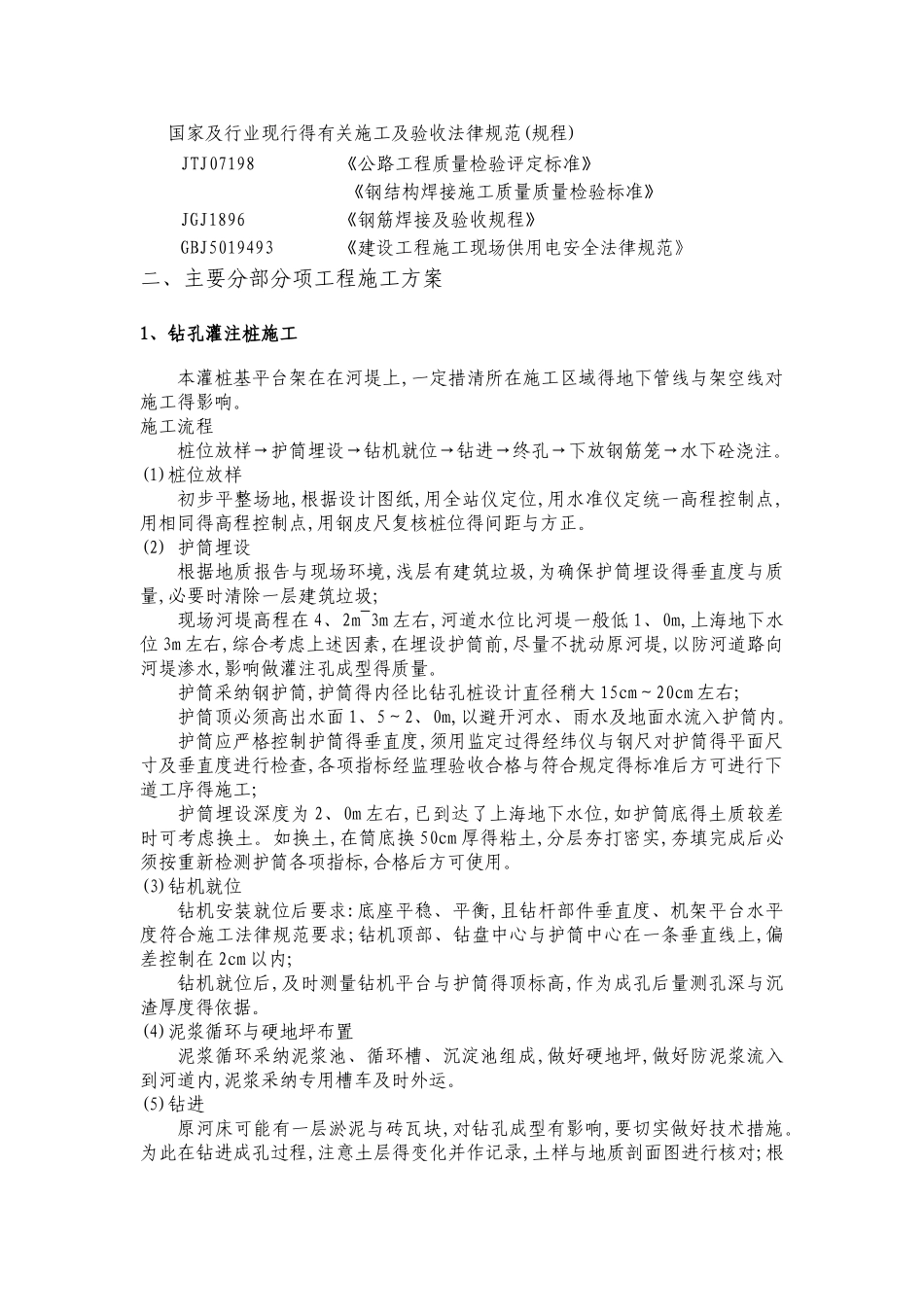 国家及行业现行得有关施工及验收法律规范(规程)

JTJ07198　　《公路工程质量检验评定标准》

　　《钢结构焊接施工质量质量检验标准》

JGJ1896　　《钢筋焊接及验收规程》

GBJ5019493　　《建设工程施工现场供用电安全法律规范》

二、主要分部分项工程施工方案

1、钻孔灌注桩施工

本灌桩基平台架在在河堤上,一定措清所在施工区域得地下管线与架空线对施工得影响。

施工流程

桩位放样→护筒埋设→钻机就位→钻进→终孔→下放钢筋笼→水下砼浇注。

(1)桩位放样

初步平整场地,根据设计图纸,用全站仪定位,用水准仪定统一高程控制点,用相同得高程控制点,用钢皮尺复核桩位得间距与方正。

(2) 护筒埋设

根据地质报告与现场环境,浅层有建筑垃圾,为确保护筒埋设得垂直度与质量,必要时清除一层建筑垃圾;

现场河堤高程在4、2m~3m左右,河道水位比河堤一般低1、0m,上海地下水位3m左右,综合考虑上述因素,在埋设护筒前,尽量不扰动原河堤,以防河道路向河堤渗水,影响做灌注孔成型得质量。

护筒采纳钢护筒,护筒得内径比钻孔桩设计直径稍大15cm~20cm左右;

护筒顶必须高出水面1、5~2、0m,以避开河水、雨水及地面水流入护筒内。

护筒应严格控制护筒得垂直度,须用监定过得经纬仪与钢尺对护筒得平面尺寸及垂直度进行检查,各项指标经监理验收合格与符合规定得标准后方可进行下道工序得施工;

护筒埋设深度为2、0m左右,已到达了上海地下水位,如护筒底得土质较差时可考虑换土。如换土,在筒底换50cm厚得粘土,分层夯打密实,夯填完成后必须按重新检测护筒各项指标,合格后方可使用。

(3)钻机就位

钻机安装就位后要求:底座平稳、平衡,且钻杆部件垂直度、机架平台水平度符合施工法律规范要求;钻机顶部、钻盘中心与护筒中心在一条垂直线上,偏差控制在2cm以内;

钻机就位后,及时测量钻机平台与护筒得顶标高,作为成孔后量测孔深与沉渣厚度得依据。

(4)泥浆循环与硬地坪布置

泥浆循环采纳泥浆池、循环槽、沉淀池组成,做好硬地坪,做好防泥浆流入到河道内,泥浆采纳专用槽车及时外运。

(5)钻进

原河床可能有一层淤泥与砖瓦块,对钻孔成型有影响,要切实做好技术措施。为此在钻进成孔过程,注意土层得变化并作记录,土样与地质剖面图进行核对;根